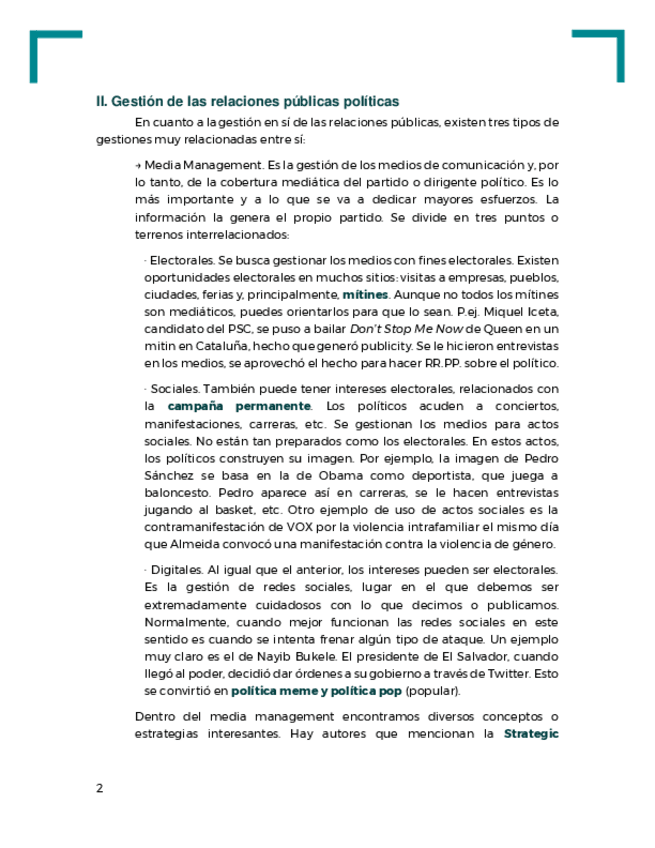 II. Gestión de las relaciones públicas políticas

En cuanto a la gestión en sí de las relaciones públicas, existen tres tipos de gestiones muy relacionadas entre sí:

→ Media Management. Es la gestión de los medios de comunicación y, por lo tanto, de la cobertura mediática del partido o dirigente político. Es lo más importante y a lo que se va a dedicar mayores esfuerzos. La información la genera el propio partido. Se divide en tres puntos o terrenos interrelacionados:

· Electorales. Se busca gestionar los medios con fines electorales. Existen oportunidades electorales en muchos sitios: visitas a empresas, pueblos, ciudades, ferias y, principalmente, mítines. Aunque no todos los mítines son mediáticos, puedes orientarlos para que lo sean. P.ej. Miquel Iceta, candidato del PSC, se puso a bailar Don't Stop Me Now de Queen en un mitin en Cataluña, hecho que generó publicity. Se le hicieron entrevistas en los medios, se aprovechó el hecho para hacer RR.PP. sobre el político.

· Sociales. También puede tener intereses electorales, relacionados con la campaña permanente. Los políticos acuden a conciertos, manifestaciones, carreras, etc. Se gestionan los medios para actos sociales. No están tan preparados como los electorales. En estos actos, los políticos construyen su imagen. Por ejemplo, la imagen de Pedro Sánchez se basa en la de Obama como deportista, que juega a baloncesto. Pedro aparece así en carreras, se le hacen entrevistas jugando al basket, etc. Otro ejemplo de uso de actos sociales es la contramanifestación de VOX por la violencia intrafamiliar el mismo día que Almeida convocó una manifestación contra la violencia de género.

· Digitales. Al igual que el anterior, los intereses pueden ser electorales. Es la gestión de redes sociales, lugar en el que debemos ser extremadamente cuidadosos con lo que decimos o publicamos. Normalmente, cuando mejor funcionan las redes sociales en este sentido es cuando se intenta frenar algún tipo de ataque. Un ejemplo muy claro es el de Nayib Bukele. El presidente de El Salvador, cuando llegó al poder, decidió dar órdenes a su gobierno a través de Twitter. Esto se convirtió en política meme y política pop (popular).

Dentro del media management encontramos diversos conceptos o estrategias interesantes. Hay autores que mencionan la Strategic

2